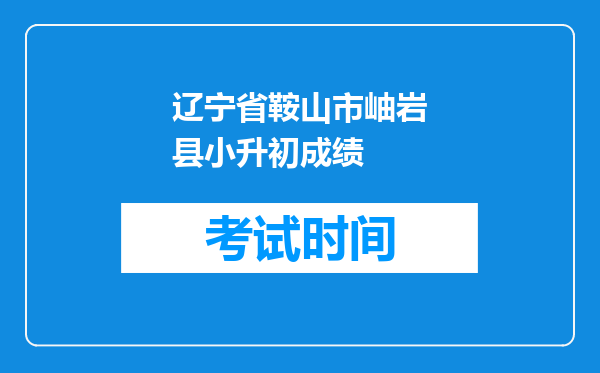 辽宁省鞍山市岫岩县小升初成绩

考试时间